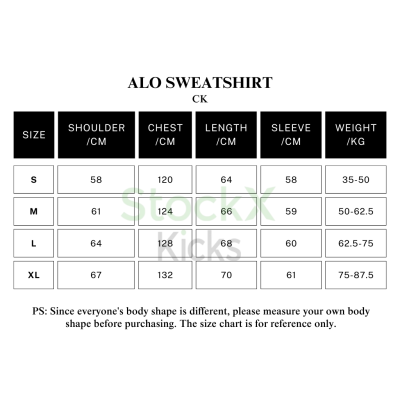 ALO SWEATSHIRT
CK

| SIZE | SHOULDER /CM | CHEST /CM | LENGTH /CM | SLEEVE /CM | WEIGHT /KG |
|---|---|---|---|---|---|
| S | 58 | 120 | 64 | 58 | 35-50 |
| M | 61 | 124 | 66 | 59 | 50-62.5 |
| L | 64 | 128 | 68 | 60 | 62.5-75 |
| XL | 67 | 132 | 70 | 61 | 75-87.5 |

StockX Kicks

PS: Since everyone's body shape is different, please measure your own body shape before purchasing. The size chart is for reference only.